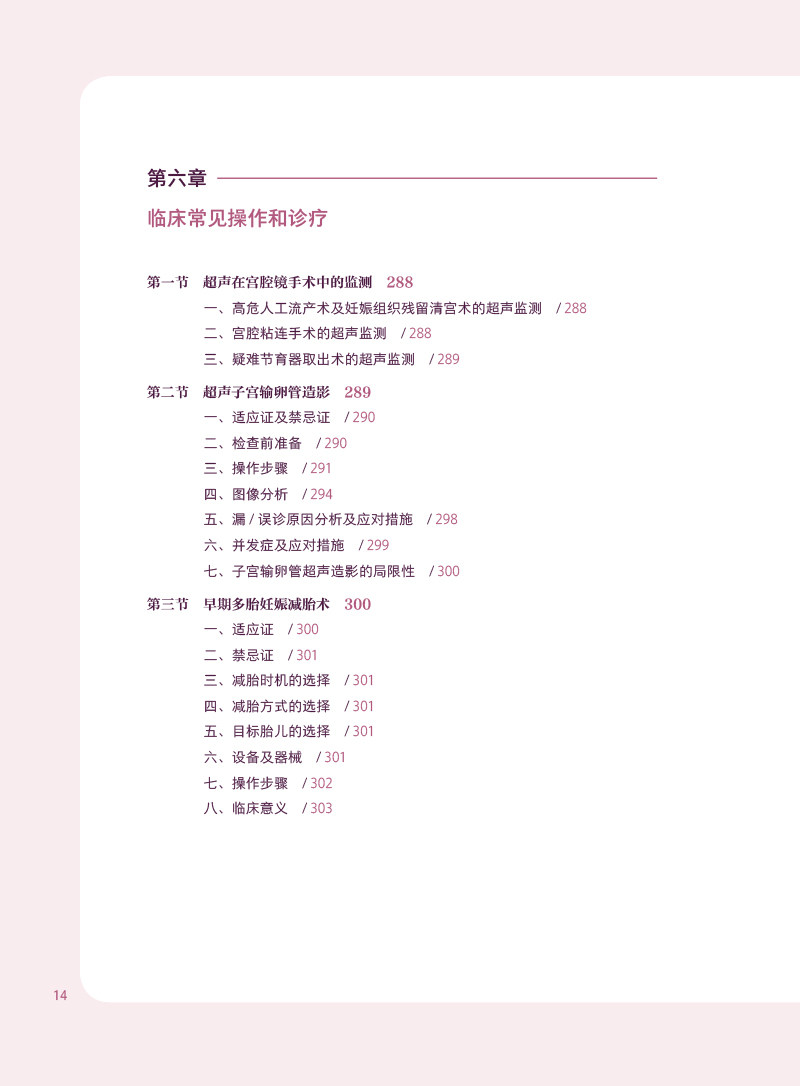 第六章

临床常见操作和诊疗

第一节　超声在宫腔镜手术中的监测　288

一、高危人工流产术及妊娠组织残留清宫术的超声监测　/ 288

二、宫腔粘连手术的超声监测　/ 288

三、疑难节育器取出术的超声监测　/ 289

第二节　超声子宫输卵管造影　289

一、适应证及禁忌证　/ 290

二、检查前准备　/ 290

三、操作步骤　/ 291

四、图像分析　/ 294

五、漏 / 误诊原因分析及应对措施　/ 298

六、并发症及应对措施　/ 299

七、子宫输卵管超声造影的局限性　/ 300

第三节　早期多胎妊娠减胎术　300

一、适应证　/ 300

二、禁忌证　/ 301

三、减胎时机的选择　/ 301

四、减胎方式的选择　/ 301

五、目标胎儿的选择　/ 301

六、设备及器械　/ 301

七、操作步骤　/ 302

八、临床意义　/ 303

14